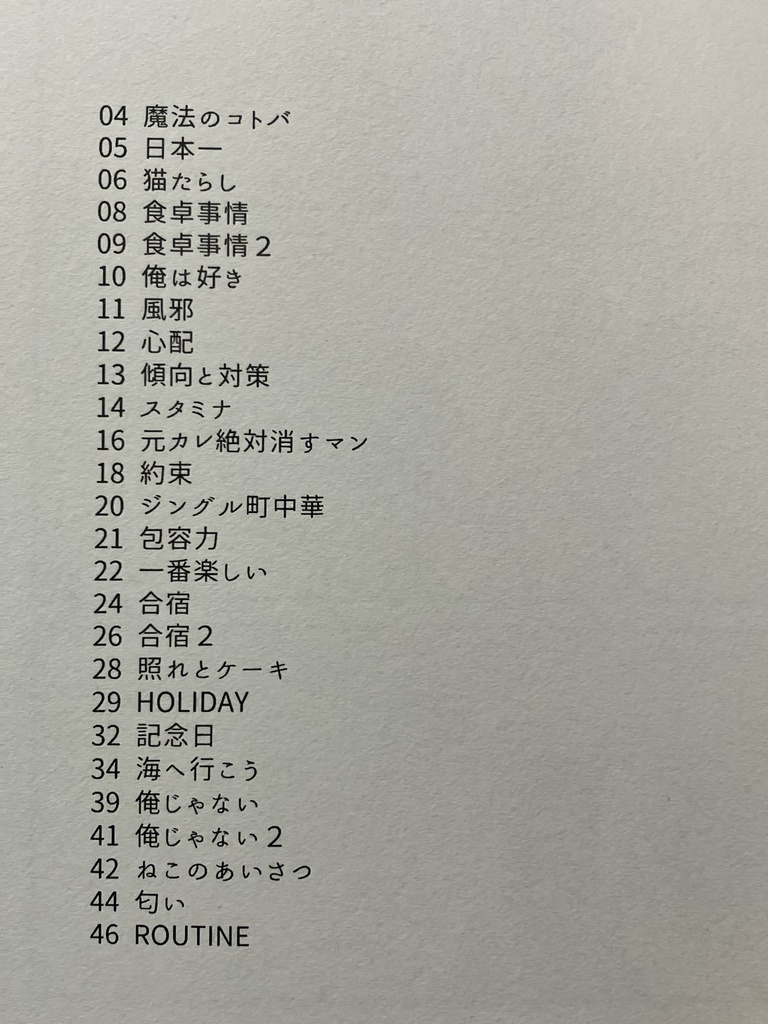 04 魔法のコトバ
05 日本一
06 猫たらし
08 食卓事情
09 食卓事情2
10 俺は好き
11 風邪
12 心配
13 傾向と対策
14 スタミナ
16 元カレ絶対消すマン
18 約束
20 ジングル町中華
21 包容力
22 一番楽しい
24 合宿
26 合宿2
28 照れとケーキ
29 HOLIDAY
32 記念日
34 海へ行こう
39 俺じゃない
41 俺じゃない2
42 ねこのあいさつ
44 匂い
46 ROUTINE